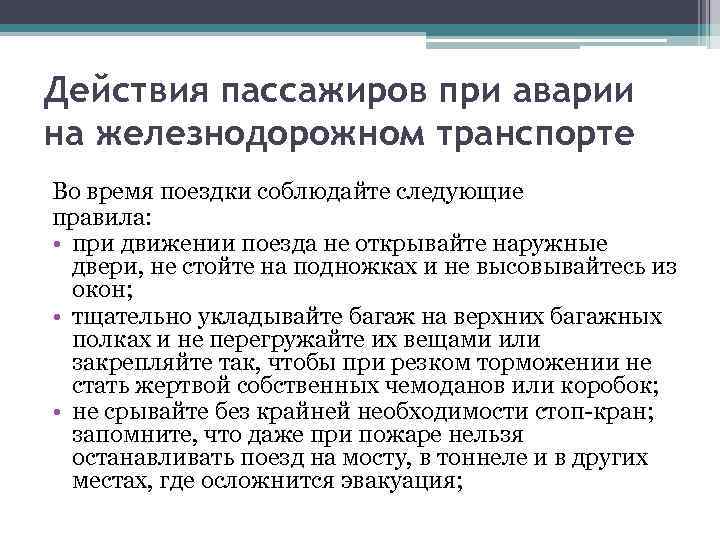 Действия пассажиров при аварии на железнодорожном транспорте

Во время поездки соблюдайте следующие правила:

• при движении поезда не открывайте наружные двери, не стойте на подножках и не высовывайтесь из окон;
• тщательно укладывайте багаж на верхних багажных полках и не перегружайте их вещами или закрепляйте так, чтобы при резком торможении не стать жертвой собственных чемоданов или коробок;
• не срывайте без крайней необходимости стоп-кран; запомните, что даже при пожаре нельзя останавливать поезд на мосту, в тоннеле и в других местах, где осложнится эвакуация;